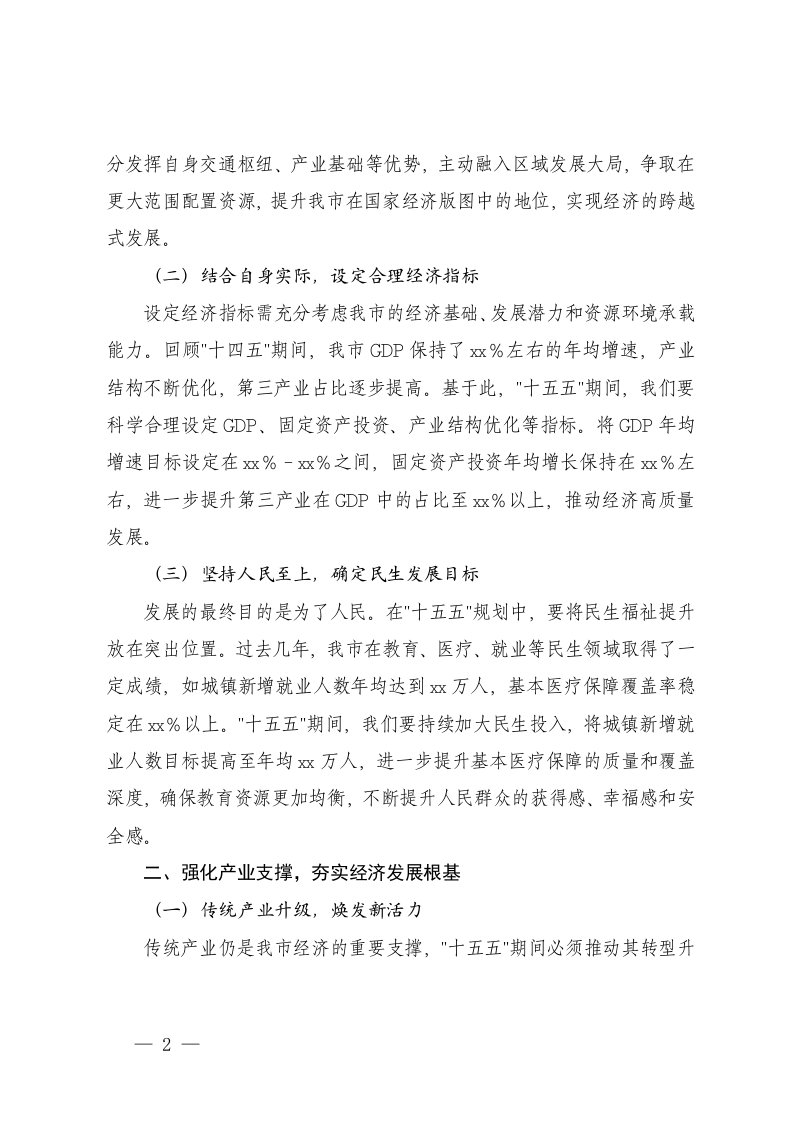 分发挥自身交通枢纽、产业基础等优势，主动融入区域发展大局，争取在更大范围配置资源，提升我市在国家经济版图中的地位，实现经济的跨越式发展。

（二）结合自身实际，设定合理经济指标

设定经济指标需充分考虑我市的经济基础、发展潜力和资源环境承载能力。回顾"十四五"期间，我市GDP保持了xx%左右的年均增速，产业结构不断优化，第三产业占比逐步提高。基于此，"十五五"期间，我们要科学合理设定GDP、固定资产投资、产业结构优化等指标。将GDP年均增速目标设定在xx%－xx%之间，固定资产投资年均增长保持在xx%左右，进一步提升第三产业在GDP中的占比至xx%以上，推动经济高质量发展。

（三）坚持人民至上，确定民生发展目标

发展的最终目的是为了人民。在"十五五"规划中，要将民生福祉提升放在突出位置。过去几年，我市在教育、医疗、就业等民生领域取得了一定成绩，如城镇新增就业人数年均达到xx万人，基本医疗保障覆盖率稳定在xx%以上。"十五五"期间，我们要持续加大民生投入，将城镇新增就业人数目标提高至年均xx万人，进一步提升基本医疗保障的质量和覆盖深度，确保教育资源更加均衡，不断提升人民群众的获得感、幸福感和安全感。

二、强化产业支撑，夯实经济发展根基

（一）传统产业升级，焕发新活力

传统产业仍是我市经济的重要支撑，"十五五"期间必须推动其转型升

— 2 —